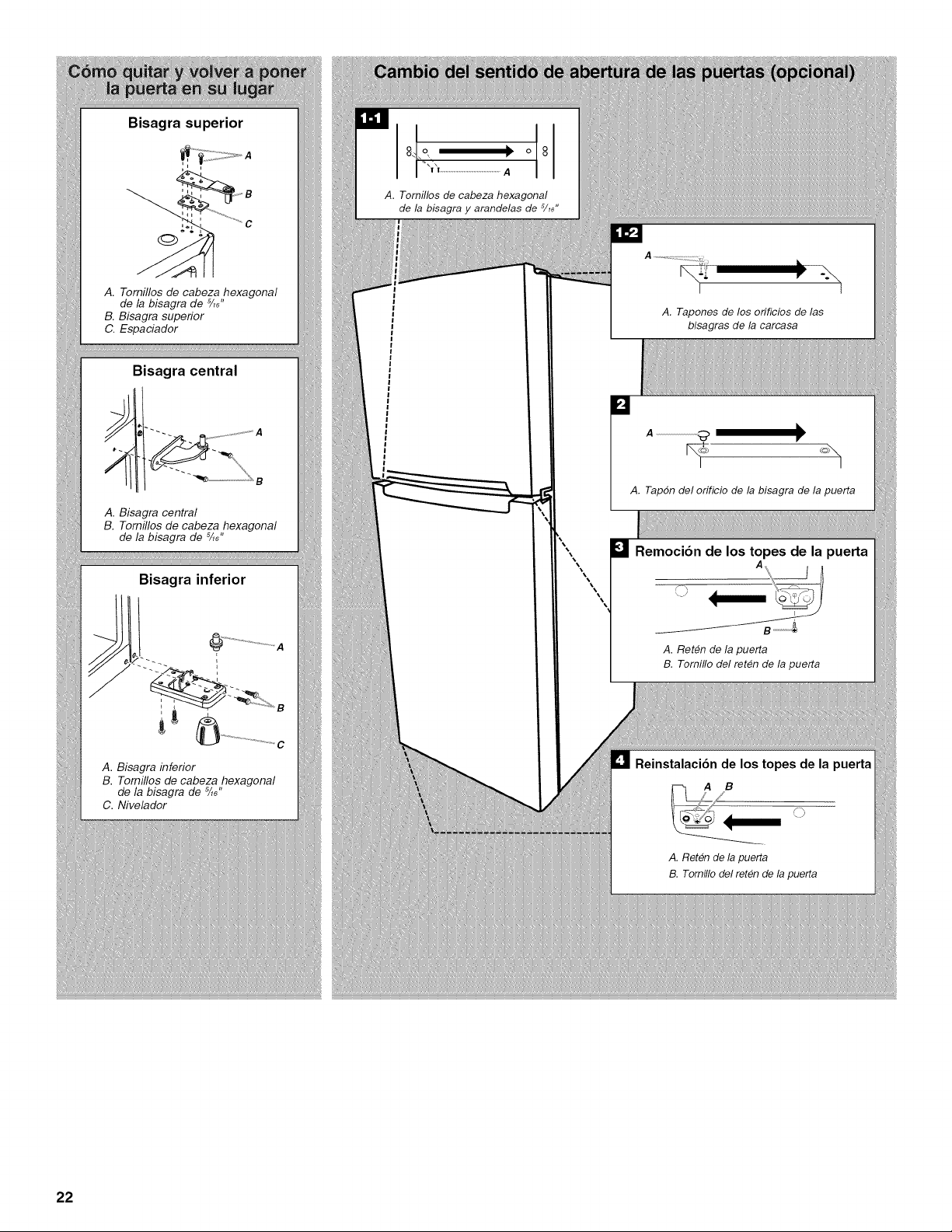 Cómo quitar y volver a poner la puerta en su lugar

Bisagra superior

A

B

C

A. Tornillos de cabeza hexagonal de la bisagra de $\frac{5}{16}$"
B. Bisagra superior
C. Espaciador

Bisagra central

A

B

A. Bisagra central
B. Tornillos de cabeza hexagonal de la bisagra de $\frac{5}{16}$"

Bisagra inferior

A

B

C

A. Bisagra inferior
B. Tornillos de cabeza hexagonal de la bisagra de $\frac{5}{16}$"
C. Nivelador

Cambio del sentido de abertura de las puertas (opcional)

1-1

A

A. Tornillos de cabeza hexagonal de la bisagra y arandelas de $\frac{5}{16}$"

1-2

A

A. Tapones de los orificios de las bisagras de la carcasa

2

A

A. Tapón del orificio de la bisagra de la puerta

3 Remoción de los topes de la puerta

A

B

A. Retén de la puerta
B. Tornillo del retén de la puerta

4 Reinstalación de los topes de la puerta

A B

A. Retén de la puerta
B. Tornillo del retén de la puerta

22